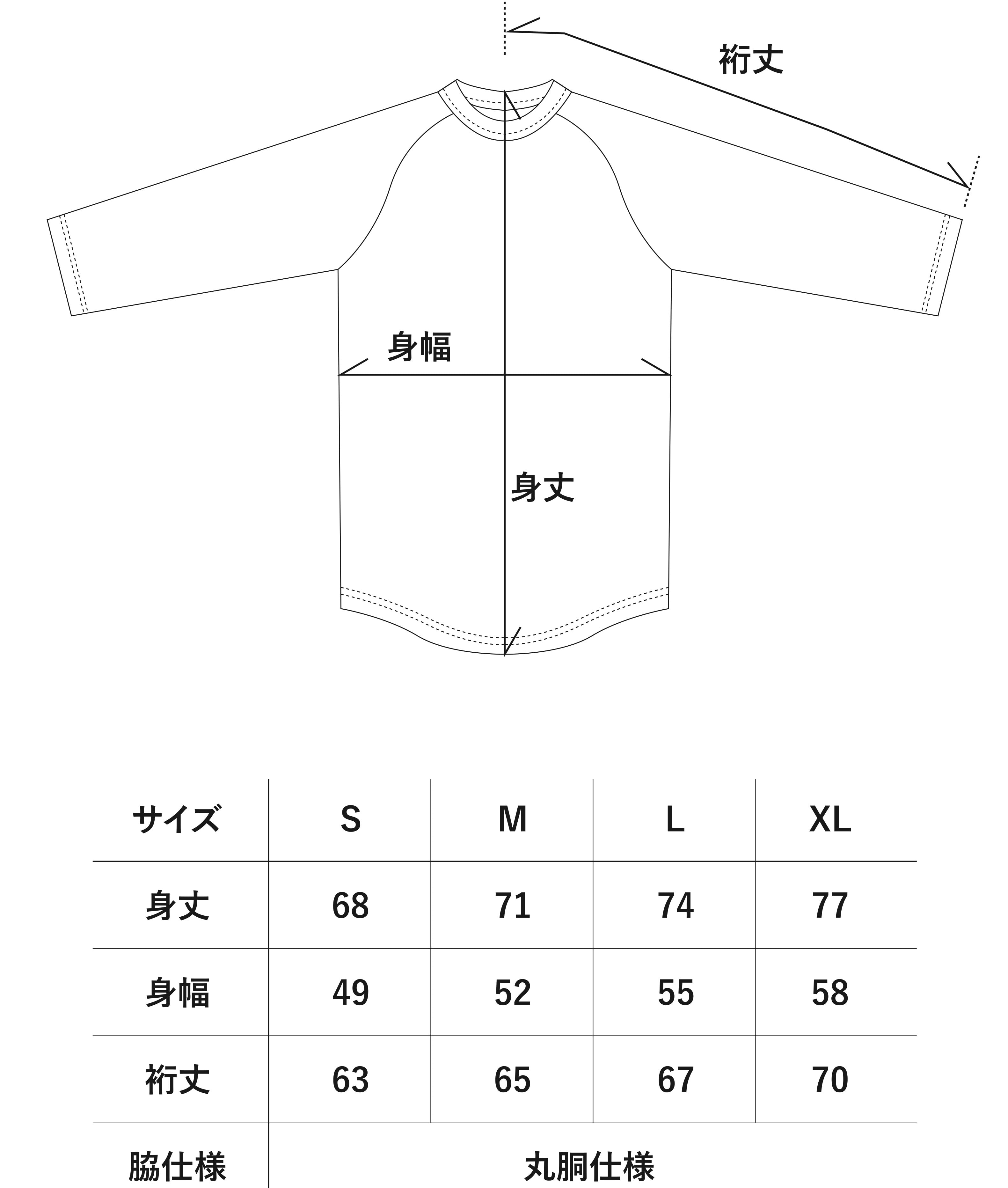 裄丈

身幅

身丈

| サイズ | S | M | L | XL |
|---|---|---|---|---|
| 身丈 | 68 | 71 | 74 | 77 |
| 身幅 | 49 | 52 | 55 | 58 |
| 裄丈 | 63 | 65 | 67 | 70 |
| 脇仕様 | 丸胴仕様 | | | |